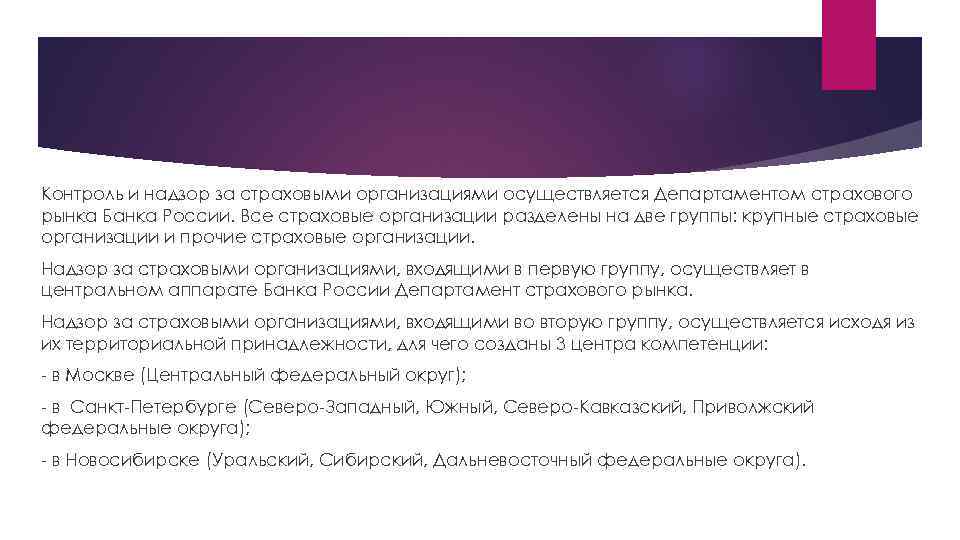 Контроль и надзор за страховыми организациями осуществляется Департаментом страхового рынка Банка России. Все страховые организации разделены на две группы: крупные страховые организации и прочие страховые организации.

Надзор за страховыми организациями, входящими в первую группу, осуществляет в центральном аппарате Банка России Департамент страхового рынка.

Надзор за страховыми организациями, входящими во вторую группу, осуществляется исходя из их территориальной принадлежности, для чего созданы 3 центра компетенции:

- в Москве (Центральный федеральный округ);

- в Санкт-Петербурге (Северо-Западный, Южный, Северо-Кавказский, Приволжский федеральные округа);

- в Новосибирске (Уральский, Сибирский, Дальневосточный федеральные округа).